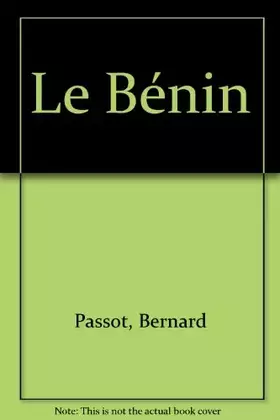 Le Bénin

Passot, Bernard

Note: This is not the actual book cover